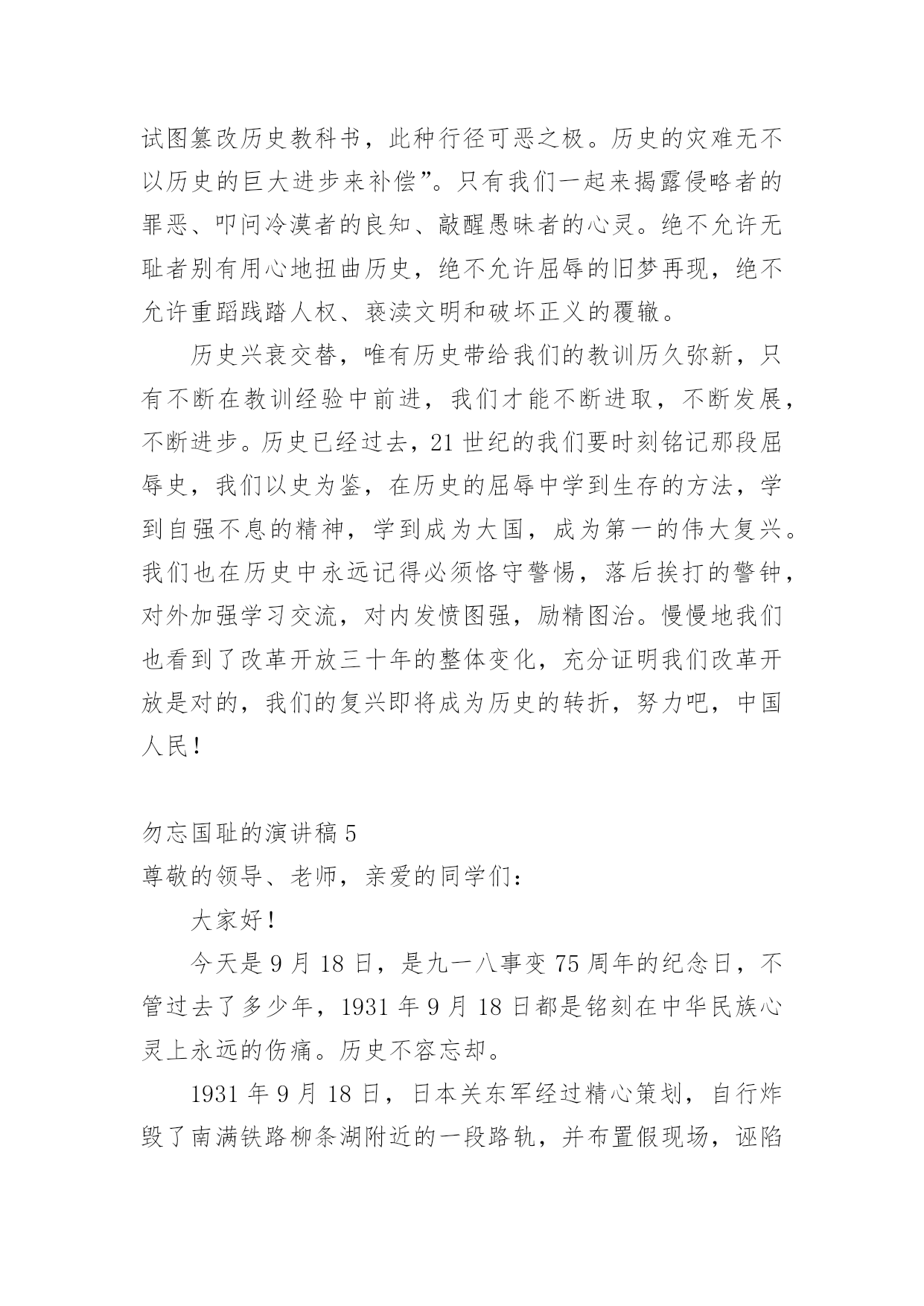 试图篡改历史教科书，此种行径可恶之极。历史的灾难无不以历史的巨大进步来补偿”。只有我们一起来揭露侵略者的罪恶、叩问冷漠者的良知、敲醒愚昧者的心灵。绝不允许无耻者别有用心地扭曲历史，绝不允许屈辱的旧梦再现，绝不允许重蹈践踏人权、亵渎文明和破坏正义的覆辙。

历史兴衰交替，唯有历史带给我们的教训历久弥新，只有不断在教训经验中前进，我们才能不断进取，不断发展，不断进步。历史已经过去，21 世纪的我们要时刻铭记那段屈辱史，我们以史为鉴，在历史的屈辱中学到生存的方法，学到自强不息的精神，学到成为大国，成为第一的伟大复兴。我们也在历史中永远记得必须恪守警惕，落后挨打的警钟，对外加强学习交流，对内发愤图强，励精图治。慢慢地我们也看到了改革开放三十年的整体变化，充分证明我们改革开放是对的，我们的复兴即将成为历史的转折，努力吧，中国人民！

勿忘国耻的演讲稿 5

尊敬的领导、老师，亲爱的同学们：

大家好！

今天是 9 月 18 日，是九一八事变 75 周年的纪念日，不管过去了多少年，1931 年 9 月 18 日都是铭刻在中华民族心灵上永远的伤痛。历史不容忘却。

1931 年 9 月 18 日，日本关东军经过精心策划，自行炸毁了南满铁路柳条湖附近的一段路轨，并布置假现场，诬陷